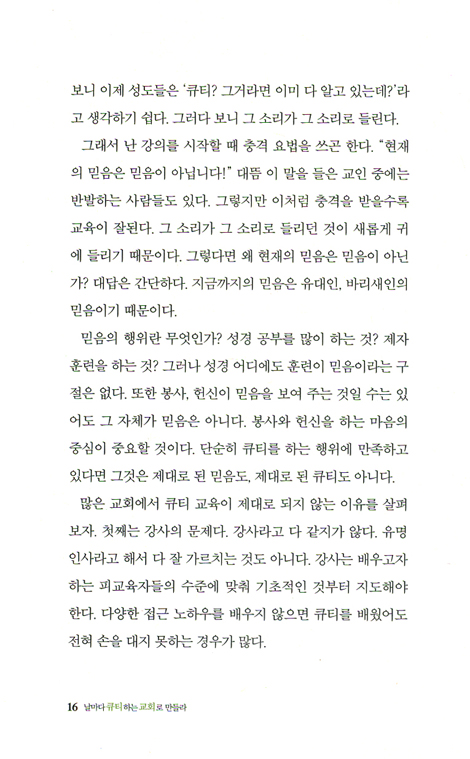 보니 이제 성도들은 '큐티? 그거라면 이미 다 알고 있는데?'라고 생각하기 쉽다. 그러다 보니 그 소리가 그 소리로 들린다.

그래서 난 강의를 시작할 때 충격 요법을 쓰곤 한다. "현재의 믿음은 믿음이 아닙니다!" 대뜸 이 말을 들은 교인 중에는 반발하는 사람들도 있다. 그렇지만 이처럼 충격을 받을수록 교육이 잘된다. 그 소리가 그 소리로 들리던 것이 새롭게 귀에 들리기 때문이다. 그렇다면 왜 현재의 믿음은 믿음이 아닌가? 대답은 간단하다. 지금까지의 믿음은 유대인, 바리새인의 믿음이기 때문이다.

믿음의 행위란 무엇인가? 성경 공부를 많이 하는 것? 제자 훈련을 하는 것? 그러나 성경 어디에도 훈련이 믿음이라는 구절은 없다. 또한 봉사, 헌신이 믿음을 보여 주는 것일 수는 있어도 그 자체가 믿음은 아니다. 봉사와 헌신을 하는 마음의 중심이 중요할 것이다. 단순히 큐티를 하는 행위에 만족하고 있다면 그것은 제대로 된 믿음도, 제대로 된 큐티도 아니다.

많은 교회에서 큐티 교육이 제대로 되지 않는 이유를 살펴보자. 첫째는 강사의 문제다. 강사라고 다 같지가 않다. 유명 인사라고 해서 다 잘 가르치는 것도 아니다. 강사는 배우고자 하는 피교육자들의 수준에 맞춰 기초적인 것부터 지도해야 한다. 다양한 접근 노하우를 배우지 않으면 큐티를 배웠어도 전혀 손을 대지 못하는 경우가 많다.

16 날마다 큐티하는 교회로 만들라